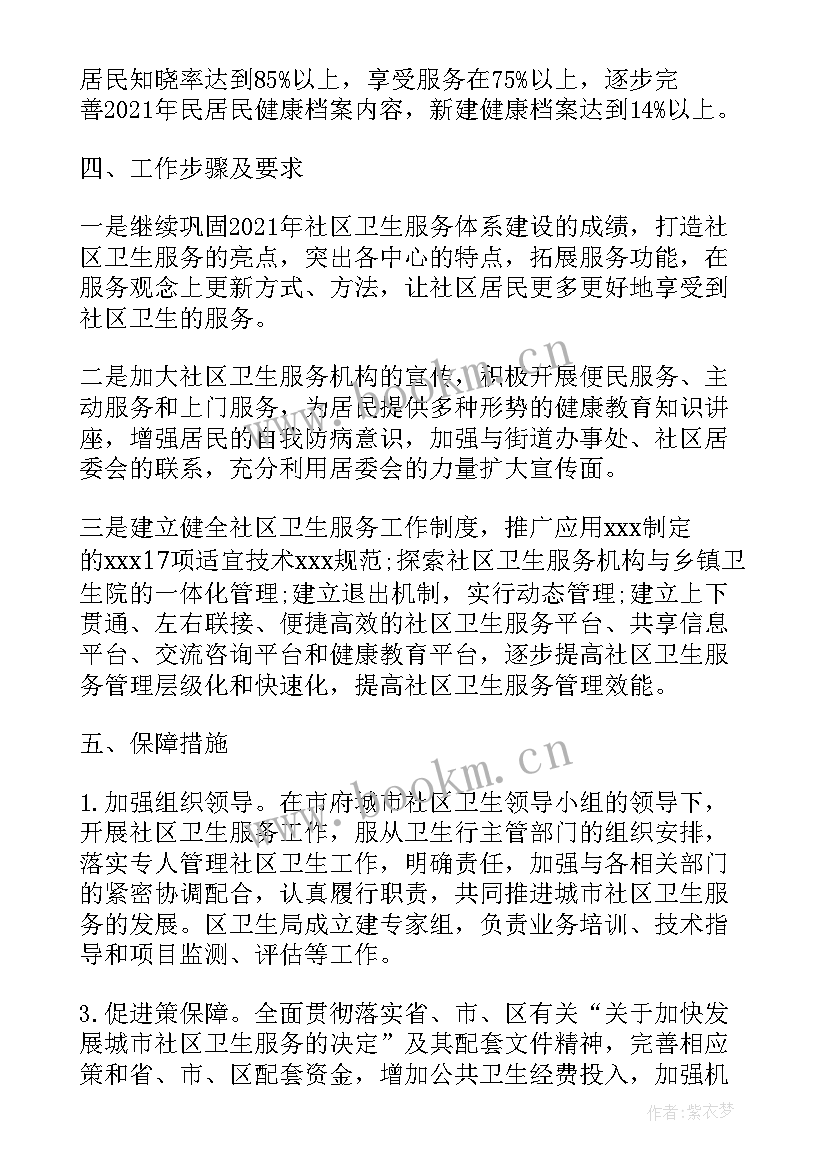 居民知晓率达到85%以上，享受服务在75%以上，逐步完善2021年民居民健康档案内容，新建健康档案达到14%以上。

四、工作步骤及要求

一是继续巩固2021年社区卫生服务体系建设的成绩，打造社区卫生服务的亮点，突出各中心的特点，拓展服务功能，在服务观念上更新方式、方法，让社区居民更多更好地享受到社区卫生的服务。

二是加大社区卫生服务机构的宣传，积极开展便民服务、主动服务和上门服务，为居民提供多种形势的健康教育知识讲座，增强居民的自我防病意识，加强与街道办事处、社区居委会的联系，充分利用居委会的力量扩大宣传面。

三是建立健全社区卫生服务工作制度，推广应用xxx制定的xxx17项适宜技术xxx规范;探索社区卫生服务机构与乡镇卫生院的一体化管理;建立退出机制，实行动态管理;建立上下贯通、左右联接、便捷高效的社区卫生服务平台、共享信息平台、交流咨询平台和健康教育平台，逐步提高社区卫生服务管理层级化和快速化，提高社区卫生服务管理效能。

五、保障措施

1.加强组织领导。在市府城市社区卫生领导小组的领导下，开展社区卫生服务工作，服从卫生行主管部门的组织安排，落实专人管理社区卫生工作，明确责任，加强与各相关部门的紧密协调配合，认真履行职责，共同推进城市社区卫生服务的发展。区卫生局成立建专家组，负责业务培训、技术指导和项目监测、评估等工作。

3.促进策保障。全面贯彻落实省、市、区有关“关于加快发展城市社区卫生服务的决定”及其配套文件精神，完善相应策和省、市、区配套资金，增加公共卫生经费投入，加强机

www.bookm.cn

作者：紫衣梦